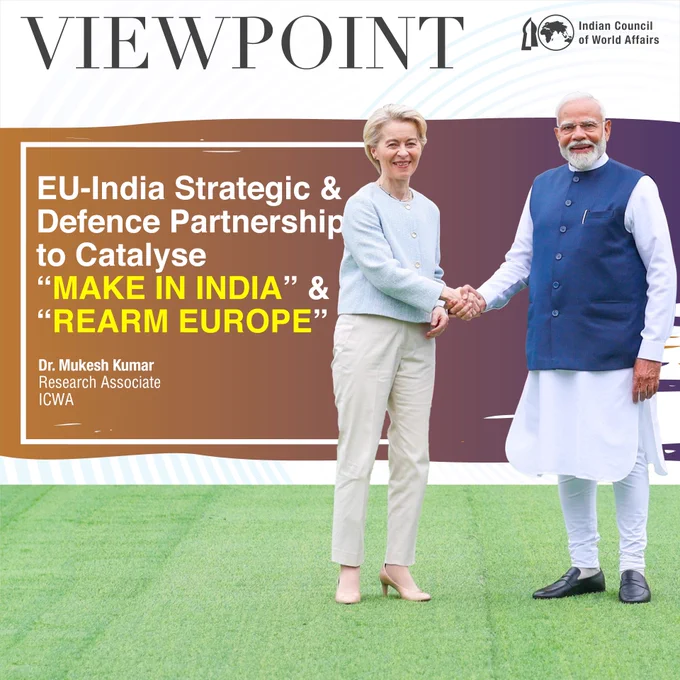 VIEWPOINT

Indian Council of World Affairs

EU-India Strategic & Defence Partnership to Catalyse "MAKE IN INDIA" & "REARM EUROPE"

Dr. Mukesh Kumar
Research Associate
ICWA